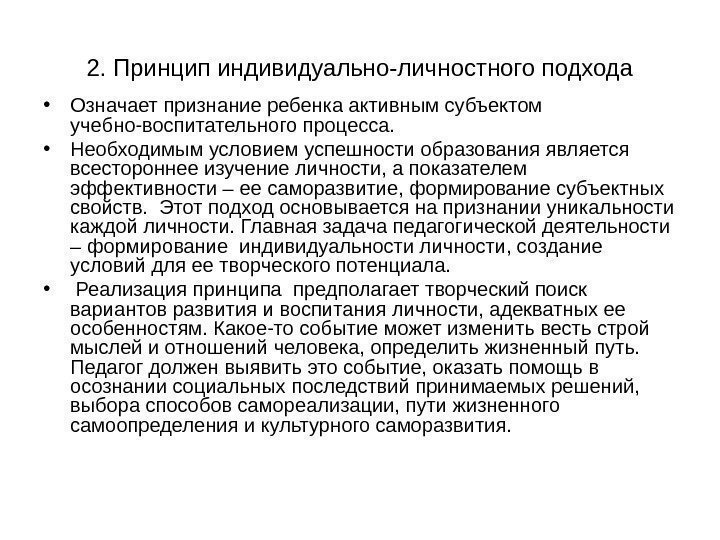 2. Принцип индивидуально-личностного подхода

• Означает признание ребенка активным субъектом учебно-воспитательного процесса.

• Необходимым условием успешности образования является всестороннее изучение личности, а показателем эффективности – ее саморазвитие, формирование субъектных свойств. Этот подход основывается на признании уникальности каждой личности. Главная задача педагогической деятельности – формирование индивидуальности личности, создание условий для ее творческого потенциала.

• Реализация принципа предполагает творческий поиск вариантов развития и воспитания личности, адекватных ее особенностям. Какое-то событие может изменить весть строй мыслей и отношений человека, определить жизненный путь. Педагог должен выявить это событие, оказать помощь в осознании социальных последствий принимаемых решений, выбора способов самореализации, пути жизненного самоопределения и культурного саморазвития.